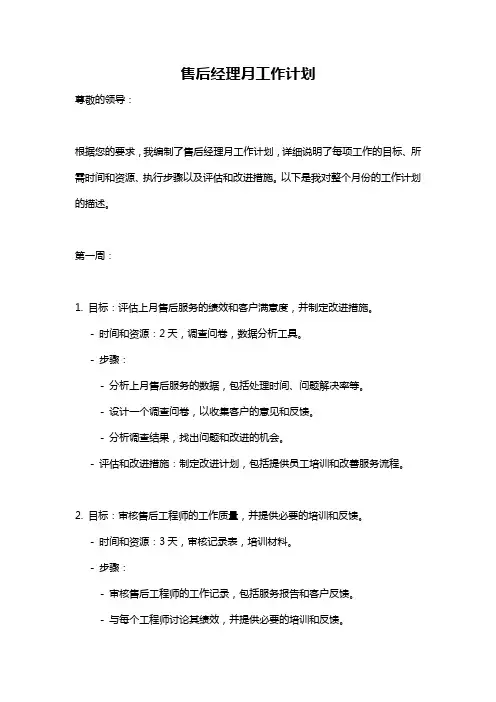 售后经理月工作计划

尊敬的领导：

根据您的要求，我编制了售后经理月工作计划，详细说明了每项工作的目标、所需时间和资源、执行步骤以及评估和改进措施。以下是我对整个月份的工作计划的描述。

第一周：

1. 目标：评估上月售后服务的绩效和客户满意度，并制定改进措施。

- 时间和资源：2 天，调查问卷，数据分析工具。

- 步骤：

- 分析上月售后服务的数据，包括处理时间、问题解决率等。

- 设计一个调查问卷，以收集客户的意见和反馈。

- 分析调查结果，找出问题和改进的机会。

- 评估和改进措施：制定改进计划，包括提供员工培训和改善服务流程。

2. 目标：审核售后工程师的工作质量，并提供必要的培训和反馈。

- 时间和资源：3 天，审核记录表，培训材料。

- 步骤：

- 审核售后工程师的工作记录，包括服务报告和客户反馈。

- 与每个工程师讨论其绩效，并提供必要的培训和反馈。